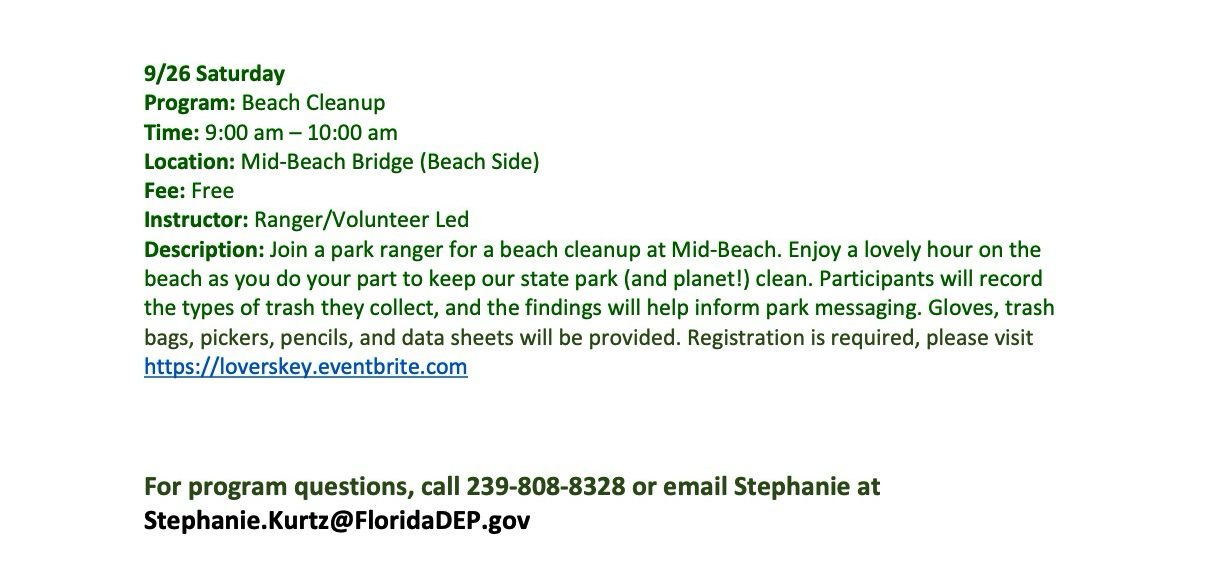 9/26 Saturday
Program: Beach Cleanup
Time: 9:00 am – 10:00 am
Location: Mid-Beach Bridge (Beach Side)
Fee: Free
Instructor: Ranger/Volunteer Led
Description: Join a park ranger for a beach cleanup at Mid-Beach. Enjoy a lovely hour on the beach as you do your part to keep our state park (and planet!) clean. Participants will record the types of trash they collect, and the findings will help inform park messaging. Gloves, trash bags, pickers, pencils, and data sheets will be provided. Registration is required, please visit https://loverskey.eventbrite.com

For program questions, call 239-808-8328 or email Stephanie at Stephanie.Kurtz@FloridaDEP.gov